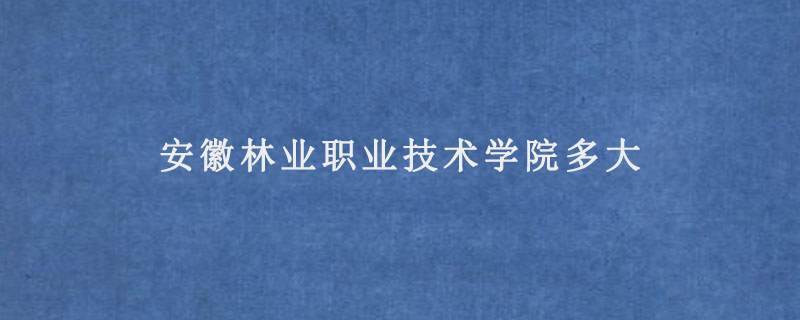 安徽林业职业技术学院多大